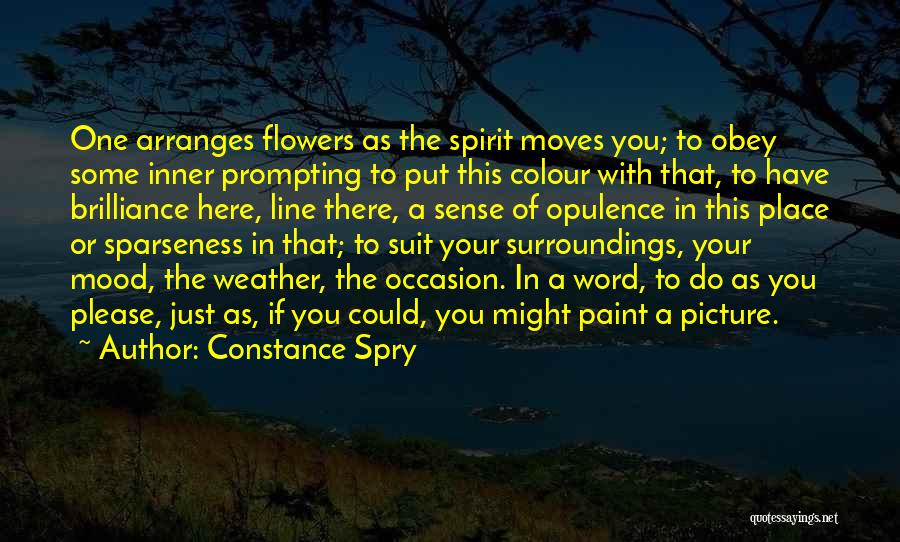 One arranges flowers as the spirit moves you; to obey some inner prompting to put this colour with that, to have brilliance here, line there, a sense of opulence in this place or sparseness in that; to suit your surroundings, your mood, the weather, the occasion. In a word, to do as you please, just as, if you could, you might paint a picture.
~ Author: Constance Spry

quotessayings.net